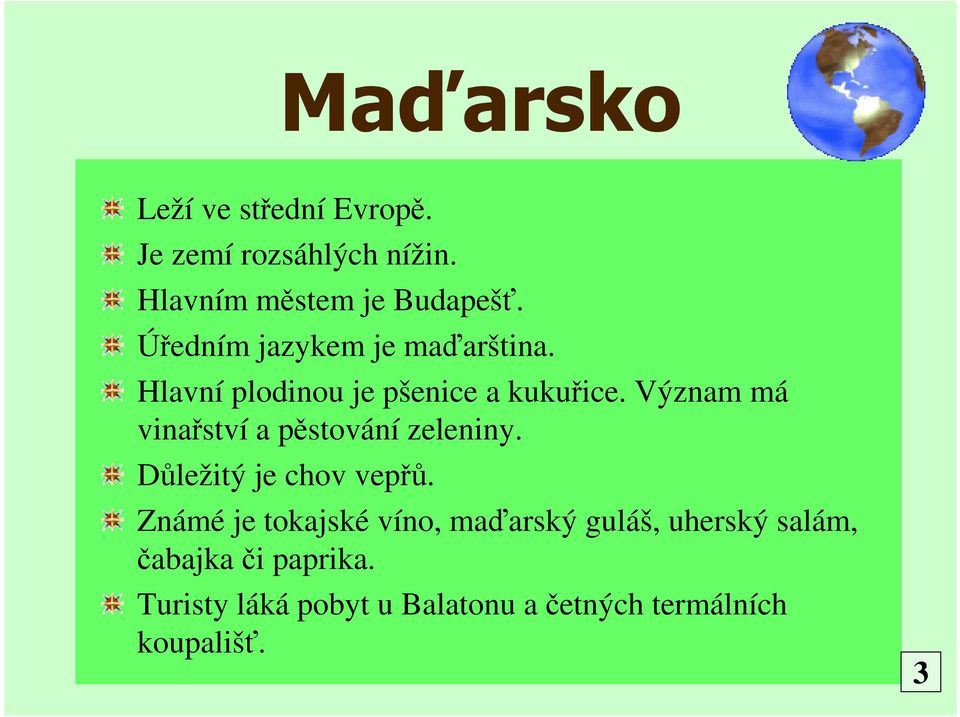 Maďarsko

Leží ve střední Evropě.

Je zemí rozsáhlých nížin.

Hlavním městem je Budapešť.

Úředním jazykem je maďarština.

Hlavní plodinou je pšenice a kukuřice. Význam má vinařství a pěstování zeleniny.

Důležitý je chov vepřů.

Známé je tokajské víno, maďarský guláš, uherský salám, čabajka či paprika.

Turisty láká pobyt u Balatonu a četných termálních koupališť.

3